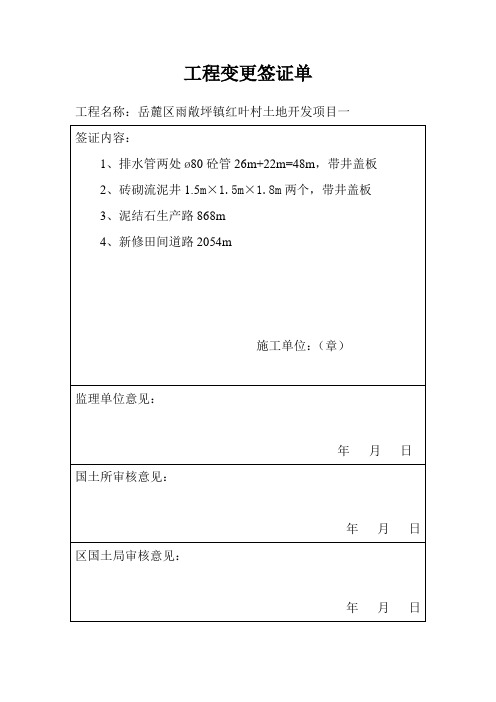 工程变更签证单

工程名称：岳麓区雨敞坪镇红叶村土地开发项目一

签证内容：

1、排水管两处 ø80 砼管 26m+22m=48m，带井盖板

2、砖砌流泥井 1.5m×1.5m×1.8m 两个，带井盖板

3、泥结石生产路 868m

4、新修田间道路 2054m

施工单位：（章）

监理单位意见：

年 月 日

国土所审核意见：

年 月 日

区国土局审核意见：

年 月 日